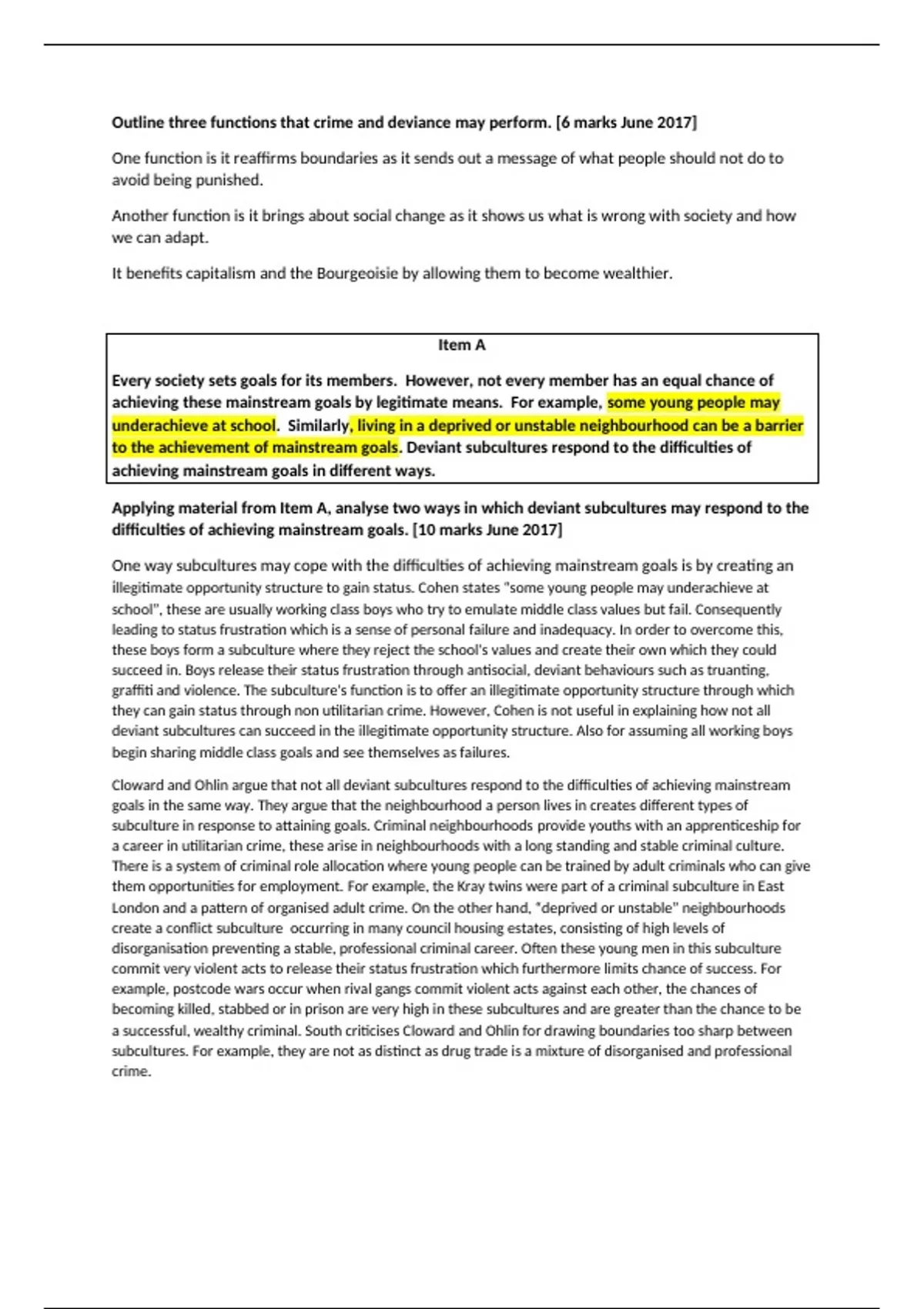 Outline three functions that crime and deviance may perform. [6 marks June 2017]

One function is it reaffirms boundaries as it sends out a message of what people should not do to avoid being punished.

Another function is it brings about social change as it shows us what is wrong with society and how we can adapt.

It benefits capitalism and the Bourgeoisie by allowing them to become wealthier.

Item A

Every society sets goals for its members. However, not every member has an equal chance of achieving these mainstream goals by legitimate means. For example, some young people may underachieve at school. Similarly, living in a deprived or unstable neighbourhood can be a barrier to the achievement of mainstream goals. Deviant subcultures respond to the difficulties of achieving mainstream goals in different ways.

Applying material from Item A, analyse two ways in which deviant subcultures may respond to the difficulties of achieving mainstream goals. [10 marks June 2017]

One way subcultures may cope with the difficulties of achieving mainstream goals is by creating an illegitimate opportunity structure to gain status. Cohen states "some young people may underachieve at school", these are usually working class boys who try to emulate middle class values but fail. Consequently leading to status frustration which is a sense of personal failure and inadequacy. In order to overcome this, these boys form a subculture where they reject the school's values and create their own which they could succeed in. Boys release their status frustration through antisocial, deviant behaviours such as truanting, graffiti and violence. The subculture's function is to offer an illegitimate opportunity structure through which they can gain status through non utilitarian crime. However, Cohen is not useful in explaining how not all deviant subcultures can succeed in the illegitimate opportunity structure. Also for assuming all working boys begin sharing middle class goals and see themselves as failures.

Cloward and Ohlin argue that not all deviant subcultures respond to the difficulties of achieving mainstream goals in the same way. They argue that the neighbourhood a person lives in creates different types of subculture in response to attaining goals. Criminal neighbourhoods provide youths with an apprenticeship for a career in utilitarian crime, these arise in neighbourhoods with a long standing and stable criminal culture. There is a system of criminal role allocation where young people can be trained by adult criminals who can give them opportunities for employment. For example, the Kray twins were part of a criminal subculture in East London and a pattern of organised adult crime. On the other hand, "deprived or unstable" neighbourhoods create a conflict subculture occurring in many council housing estates, consisting of high levels of disorganisation preventing a stable, professional criminal career. Often these young men in this subculture commit very violent acts to release their status frustration which furthermore limits chance of success. For example, postcode wars occur when rival gangs commit violent acts against each other, the chances of becoming killed, stabbed or in prison are very high in these subcultures and are greater than the chance to be a successful, wealthy criminal. South criticises Cloward and Ohlin for drawing boundaries too sharp between subcultures. For example, they are not as distinct as drug trade is a mixture of disorganised and professional crime.